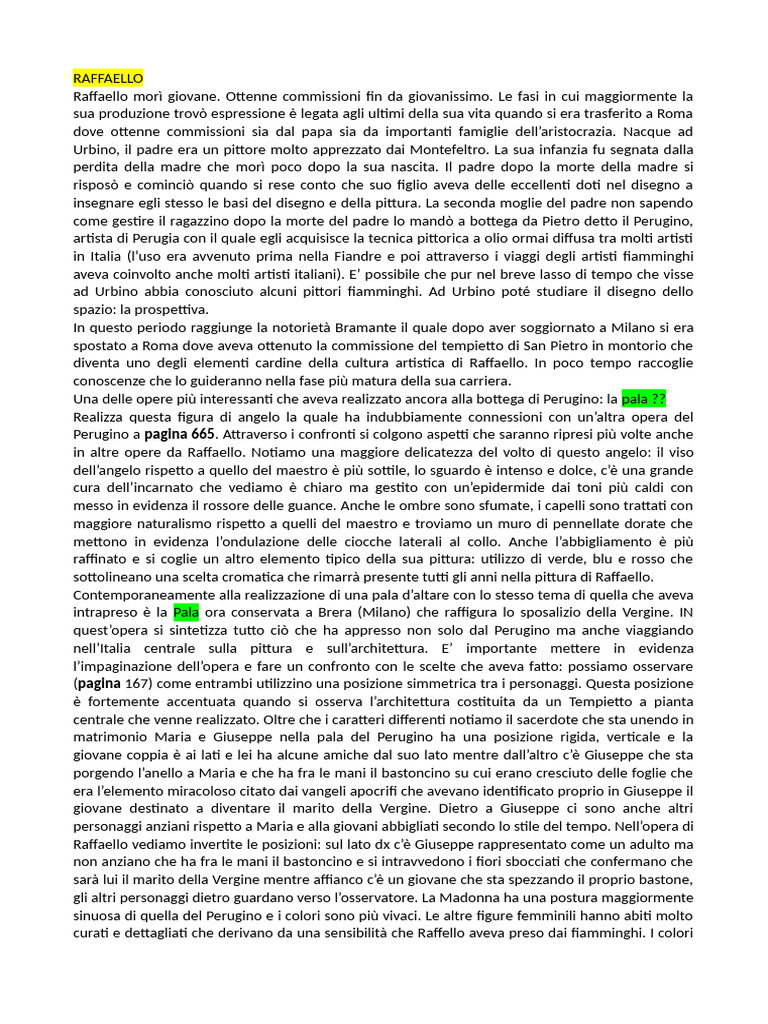 RAFFAELLO
Raffaello morì giovane. Ottenne commissioni fin da giovanissimo. Le fasi in cui maggiormente la sua produzione trovò espressione è legata agli ultimi della sua vita quando si era trasferito a Roma dove ottenne commissioni sia dal papa sia da importanti famiglie dell'aristocrazia. Nacque ad Urbino, il padre era un pittore molto apprezzato dai Montefeltro. La sua infanzia fu segnata dalla perdita della madre che morì poco dopo la sua nascita. Il padre dopo la morte della madre si risposò e cominciò quando si rese conto che suo figlio aveva delle eccellenti doti nel disegno a insegnare egli stesso le basi del disegno e della pittura. La seconda moglie del padre non sapendo come gestire il ragazzino dopo la morte del padre lo mandò a bottega da Pietro detto il Perugino, artista di Perugia con il quale egli acquisisce la tecnica pittorica a olio ormai diffusa tra molti artisti in Italia (l'uso era avvenuto prima nella Fiandre e poi attraverso i viaggi degli artisti fiamminghi aveva coinvolto anche molti artisti italiani). E' possibile che pur nel breve lasso di tempo che visse ad Urbino abbia conosciuto alcuni pittori fiamminghi. Ad Urbino poté studiare il disegno dello spazio: la prospettiva.
In questo periodo raggiunge la notorietà Bramante il quale dopo aver soggiornato a Milano si era spostato a Roma dove aveva ottenuto la commissione del tempietto di San Pietro in montorio che diventa uno degli elementi cardine della cultura artistica di Raffaello. In poco tempo raccoglie conoscenze che lo guideranno nella fase più matura della sua carriera.
Una delle opere più interessanti che aveva realizzato ancora alla bottega di Perugino: la pala ??
Realizza questa figura di angelo la quale ha indubbiamente connessioni con un'altra opera del Perugino a pagina 665. Attraverso i confronti si colgono aspetti che saranno ripresi più volte anche in altre opere da Raffaello. Notiamo una maggiore delicatezza del volto di questo angelo: il viso dell'angelo rispetto a quello del maestro è più sottile, lo sguardo è intenso e dolce, c'è una grande cura dell'incarnato che vediamo è chiaro ma gestito con un'epidermide dai toni più caldi con messo in evidenza il rossore delle guance. Anche le ombre sono sfumate, i capelli sono trattati con maggiore naturalismo rispetto a quelli del maestro e troviamo un muro di pennellate dorate che mettono in evidenza l'ondulazione delle ciocche laterali al collo. Anche l'abbigliamento è più raffinato e si coglie un altro elemento tipico della sua pittura: utilizzo di verde, blu e rosso che sottolineano una scelta cromatica che rimarrà presente tutti gli anni nella pittura di Raffaello.
Contemporaneamente alla realizzazione di una pala d'altare con lo stesso tema di quella che aveva intrapreso è la Pala ora conservata a Brera (Milano) che raffigura lo sposalizio della Vergine. IN quest'opera si sintetizza tutto ciò che ha appresso non solo dal Perugino ma anche viaggiando nell'Italia centrale sulla pittura e sull'architettura. E' importante mettere in evidenza l'impaginazione dell'opera e fare un confronto con le scelte che aveva fatto: possiamo osservare (pagina 167) come entrambi utilizzino una posizione simmetrica tra i personaggi. Questa posizione è fortemente accentuata quando si osserva l'architettura costituita da un Tempietto a pianta centrale che venne realizzato. Oltre che i caratteri differenti notiamo il sacerdote che sta unendo in matrimonio Maria e Giuseppe nella pala del Perugino ha una posizione rigida, verticale e la giovane coppia è ai lati e lei ha alcune amiche dal suo lato mentre dall'altro c'è Giuseppe che sta porgendo l'anello a Maria e che ha fra le mani il bastoncino su cui erano cresciuto delle foglie che era l'elemento miracoloso citato dai vangeli apocrifi che avevano identificato proprio in Giuseppe il giovane destinato a diventare il marito della Vergine. Dietro a Giuseppe ci sono anche altri personaggi anziani rispetto a Maria e alla giovani abbigliati secondo lo stile del tempo. Nell'opera di Raffaello vediamo invertite le posizioni: sul lato dx c'è Giuseppe rappresentato come un adulto ma non anziano che ha fra le mani il bastoncino e si intravvedono i fiori sbocciati che confermano che sarà lui il marito della Vergine mentre affianco c'è un giovane che sta spezzando il proprio bastone, gli altri personaggi dietro guardano verso l'osservatore. La Madonna ha una postura maggiormente sinuosa di quella del Perugino e i colori sono più vivaci. Le altre figure femminili hanno abiti molto curati e dettagliati che derivano da una sensibilità che Raffello aveva preso dai fiamminghi. I colori